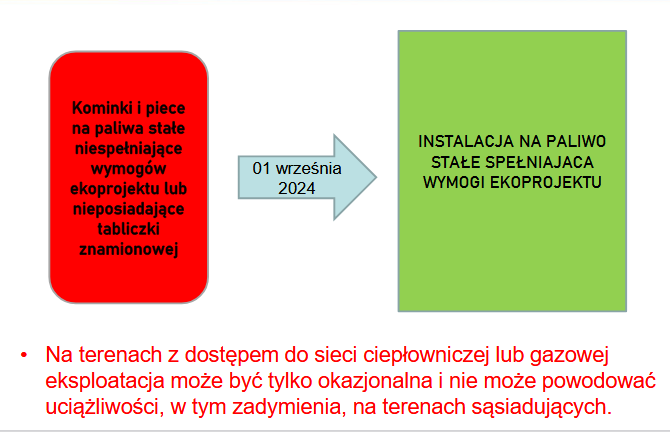 Kominki i piece na paliwa stałe niespełniające wymogów ekoprojektu lub nieposiadające tabliczki znamionowej

01 września 2024

INSTALACJA NA PALIWO STAŁE SPEŁNIAJACA WYMOGI EKOPROJEKTU

• Na terenach z dostępem do sieci ciepłowniczej lub gazowej eksploatacja może być tylko okazjonalna i nie może powodować uciążliwości, w tym zadymienia, na terenach sąsiadujących.